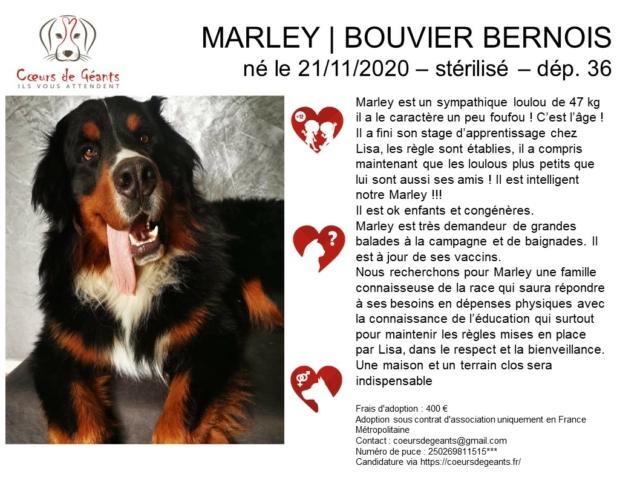 Cœurs de Géants
ILS VOUS ATTENDENT

MARLEY | BOUVIER BERNOIS
né le 21/11/2020 – stérilisé – dép. 36

Marley est un sympathique loulou de 47 kg il a le caractère un peu foufou ! C'est l'âge ! Il a fini son stage d'apprentissage chez Lisa, les règle sont établies, il a compris maintenant que les loulous plus petits que lui sont aussi ses amis ! Il est intelligent notre Marley !!!
Il est ok enfants et congénères.
Marley est très demandeur de grandes balades à la campagne et de baignades. Il est à jour de ses vaccins.
Nous recherchons pour Marley une famille connaisseuse de la race qui saura répondre à ses besoins en dépenses physiques avec la connaissance de l'éducation qui surtout pour maintenir les règles mises en place par Lisa, dans le respect et la bienveillance.
Une maison et un terrain clos sera indispensable

Frais d'adoption : 400 €
Adoption sous contrat d'association uniquement en France Métropolitaine
Contact : coeursdegeants@gmail.com
Numéro de puce : 250269811515***
Candidature via https://coeursdegeants.fr/